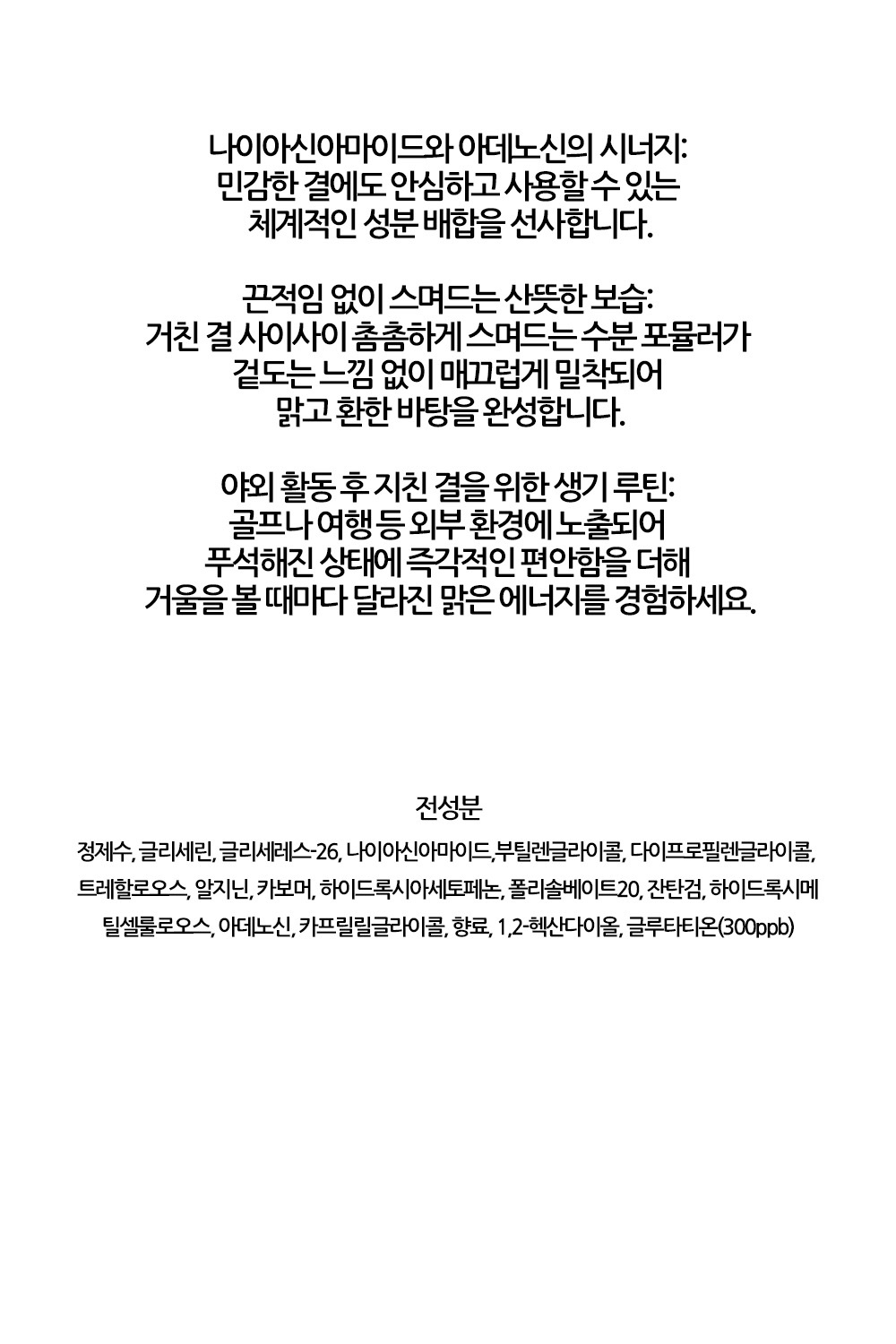 나이아신아마이드와 아데노신의 시너지:
민감한 결에도 안심하고 사용할 수 있는
체계적인 성분 배합을 선사합니다.

끈적임 없이 스며드는 산뜻한 보습:
거친 결 사이사이 촘촘하게 스며드는 수분 포뮬러가
겉도는 느낌 없이 매끄럽게 밀착되어
맑고 환한 바탕을 완성합니다.

야외 활동 후 지친 결을 위한 생기 루틴:
골프나 여행 등 외부 환경에 노출되어
푸석해진 상태에 즉각적인 편안함을 더해
거울을 볼 때마다 달라진 맑은 에너지를 경험하세요.

전성분

정제수, 글리세린, 글리세레스-26, 나이아신아마이드,부틸렌글라이콜, 다이프로필렌글라이콜, 트레할로오스, 알지닌, 카보머, 하이드록시아세토페논, 폴리솔베이트20, 잔탄검, 하이드록시메틸셀룰로오스, 아데노신, 카프릴릴글라이콜, 향료, 1,2-헥산다이올, 글루타티온(300ppb)